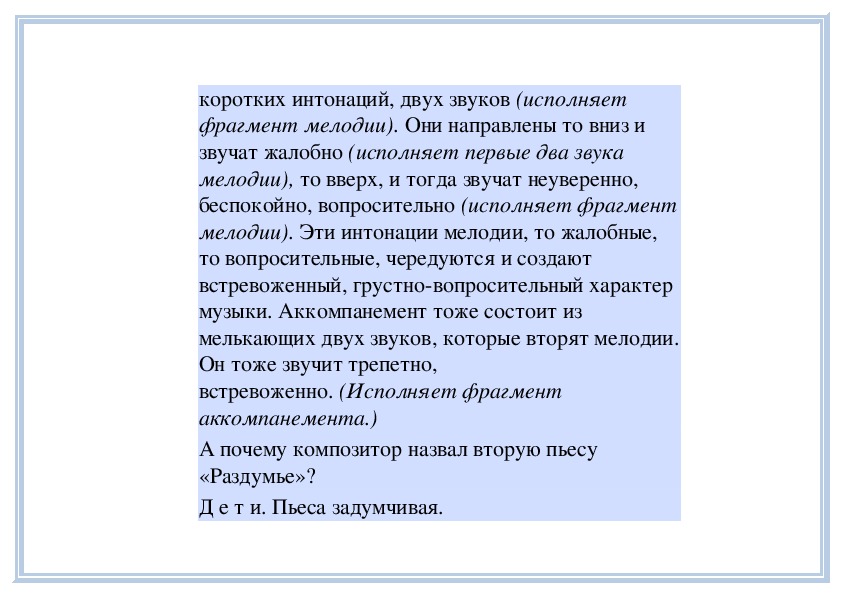 коротких интонаций, двух звуков (исполняет фрагмент мелодии). Они направлены то вниз и звучат жалобно (исполняет первые два звука мелодии), то вверх, и тогда звучат неуверенно, беспокойно, вопросительно (исполняет фрагмент мелодии). Эти интонации мелодии, то жалобные, то вопросительные, чередуются и создают встревоженный, грустно-вопросительный характер музыки. Аккомпанемент тоже состоит из мелькающих двух звуков, которые вторят мелодии. Он тоже звучит трепетно, встревоженно. (Исполняет фрагмент аккомпанемента.)

А почему композитор назвал вторую пьесу «Раздумье»?

Д е т и. Пьеса задумчивая.